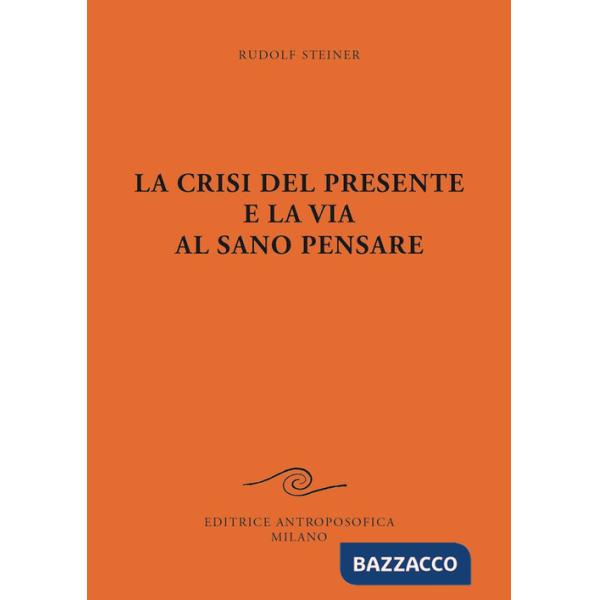 RUDOLF STEINER

LA CRISI DEL PRESENTE
E LA VIA
AL SANO PENSARE

EDITRICE ANTROPOSOFICA
MILANO

BAZZACCO